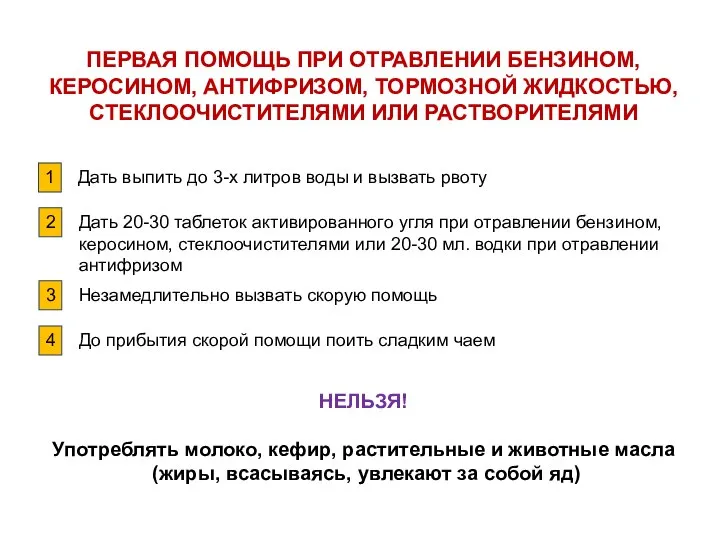 ПЕРВАЯ ПОМОЩЬ ПРИ ОТРАВЛЕНИИ БЕНЗИНОМ, КЕРОСИНОМ, АНТИФРИЗОМ, ТОРМОЗНОЙ ЖИДКОСТЬЮ, СТЕКЛООЧИСТИТЕЛЯМИ ИЛИ РАСТВОРИТЕЛЯМИ

1 Дать выпить до 3-х литров воды и вызвать рвоту

2 Дать 20-30 таблеток активированного угля при отравлении бензином, керосином, стеклоочистителями или 20-30 мл. водки при отравлении антифризом

3 Незамедлительно вызвать скорую помощь

4 До прибытия скорой помощи поить сладким чаем

НЕЛЬЗЯ!

Употреблять молоко, кефир, растительные и животные масла (жиры, всасываясь, увлекают за собой яд)